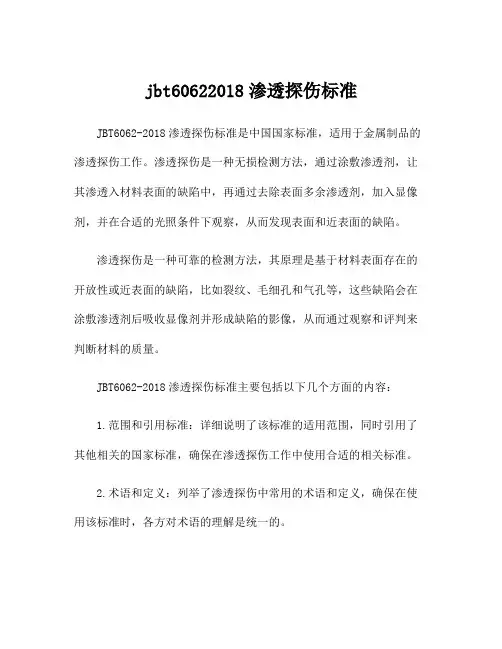 jbt60622018 渗透探伤标准

JBT6062-2018 渗透探伤标准是中国国家标准，适用于金属制品的渗透探伤工作。渗透探伤是一种无损检测方法，通过涂敷渗透剂，让其渗透入材料表面的缺陷中，再通过去除表面多余渗透剂，加入显像剂，并在合适的光照条件下观察，从而发现表面和近表面的缺陷。

渗透探伤是一种可靠的检测方法，其原理是基于材料表面存在的开放性或近表面的缺陷，比如裂纹、毛细孔和气孔等，这些缺陷会在涂敷渗透剂后吸收显像剂并形成缺陷的影像，从而通过观察和评判来判断材料的质量。

JBT6062-2018 渗透探伤标准主要包括以下几个方面的内容：

1.范围和引用标准：详细说明了该标准的适用范围，同时引用了其他相关的国家标准，确保在渗透探伤工作中使用合适的相关标准。

2.术语和定义：列举了渗透探伤中常用的术语和定义，确保在使用该标准时，各方对术语的理解是统一的。